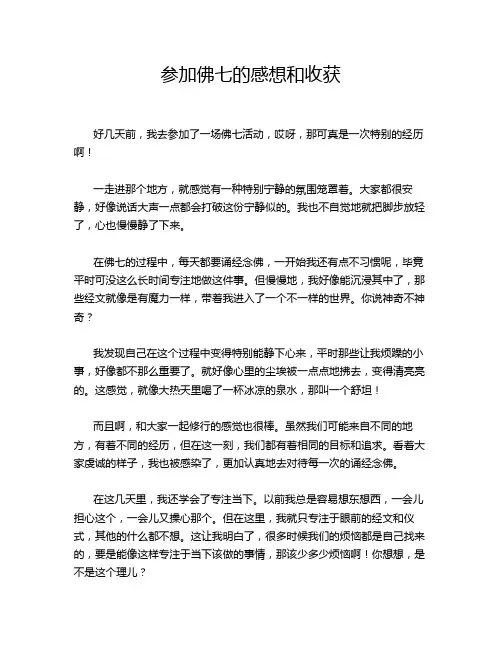 参加佛七的感想和收获

好几天前，我去参加了一场佛七活动，哎呀，那可真是一次特别的经历啊！

一走进那个地方，就感觉有一种特别宁静的氛围笼罩着。大家都很安静，好像说话大声一点都会打破这份宁静似的。我也不自觉地就把脚步放轻了，心也慢慢静了下来。

在佛七的过程中，每天都要诵经念佛，一开始我还有点不习惯呢，毕竟平时可没这么长时间专注地做这件事。但慢慢地，我好像能沉浸其中了，那些经文就像是有魔力一样，带着我进入了一个不一样的世界。你说神奇不神奇？

我发现自己在这个过程中变得特别能静下心来，平时那些让我烦躁的小事，好像都不那么重要了。就好像心里的尘埃被一点点地拂去，变得清亮亮的。这感觉，就像大热天里喝了一杯冰凉的泉水，那叫一个舒坦！

而且啊，和大家一起修行的感觉也很棒。虽然我们可能来自不同的地方，有着不同的经历，但在这一刻，我们都有着相同的目标和追求。看着大家虔诚的样子，我也被感染了，更加认真地去对待每一次的诵经念佛。

在这几天里，我还学会了专注当下。以前我总是容易想东想西，一会儿担心这个，一会儿又操心那个。但在这里，我就只专注于眼前的经文和仪式，其他的什么都不想。这让我明白了，很多时候我们的烦恼都是自己找来的，要是能像这样专注于当下该做的事情，那该少多少烦恼啊！你想想，是不是这个理儿？